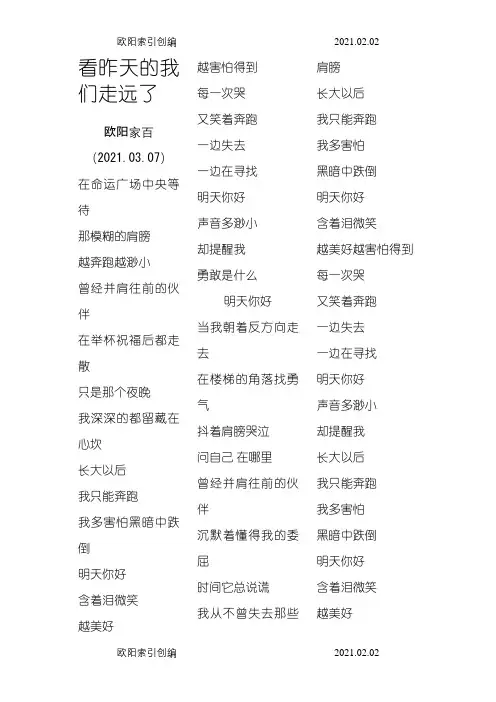 欧阳索引创编 2021.02.02

看昨天的我们走远了

欧阳家百

(2021.03.07)

在命运广场中央等待

那模糊的肩膀

越奔跑越渺小

曾经并肩往前的伙伴

在举杯祝福后都走散

只是那个夜晚

我深深的都留藏在心坎

长大以后

我只能奔跑

我多害怕黑暗中跌倒

明天你好

含着泪微笑

越美好

越害怕得到

每一次哭

又笑着奔跑

一边失去

一边在寻找

明天你好

声音多渺小

却提醒我

勇敢是什么

明天你好

当我朝着反方向走去

在楼梯的角落找勇气

抖着肩膀哭泣

问自己 在哪里

曾经并肩往前的伙伴

沉默着懂得我的委屈

时间它总说谎

我从不曾失去那些

肩膀

长大以后

我只能奔跑

我多害怕

黑暗中跌倒

明天你好

含着泪微笑

越美好越害怕得到

每一次哭

又笑着奔跑

一边失去

一边在寻找

明天你好

声音多渺小

却提醒我

长大以后

我只能奔跑

我多害怕

黑暗中跌倒

明天你好

含着泪微笑

越美好

欧阳索引创编 2021.02.02